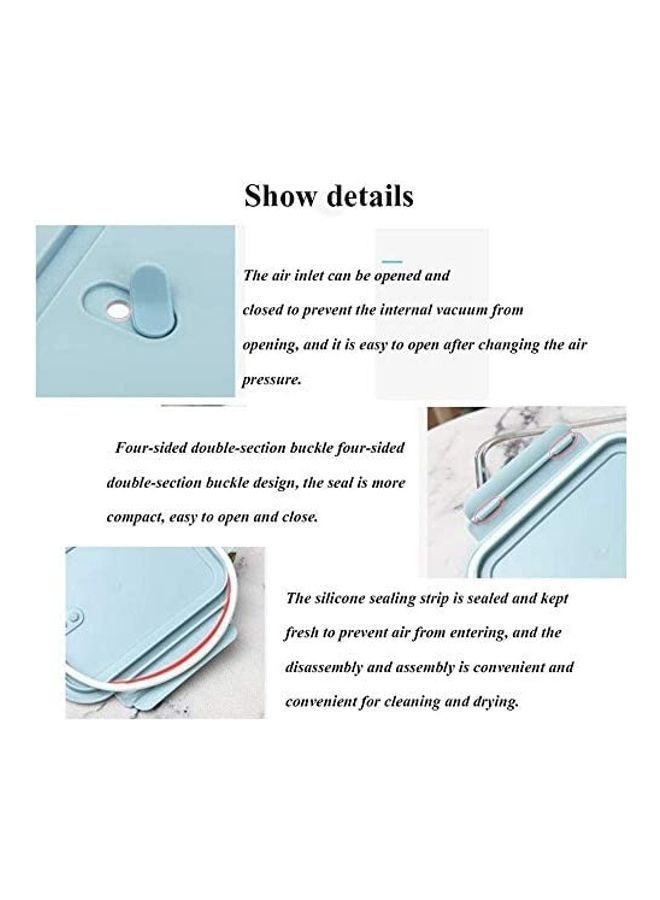 Show details

The air inlet can be opened and closed to prevent the internal vacuum from opening, and it is easy to open after changing the air pressure.

Four-sided double-section buckle four-sided double-section buckle design, the seal is more compact, easy to open and close.

The silicone sealing strip is sealed and kept fresh to prevent air from entering, and the disassembly and assembly is convenient and convenient for cleaning and drying.